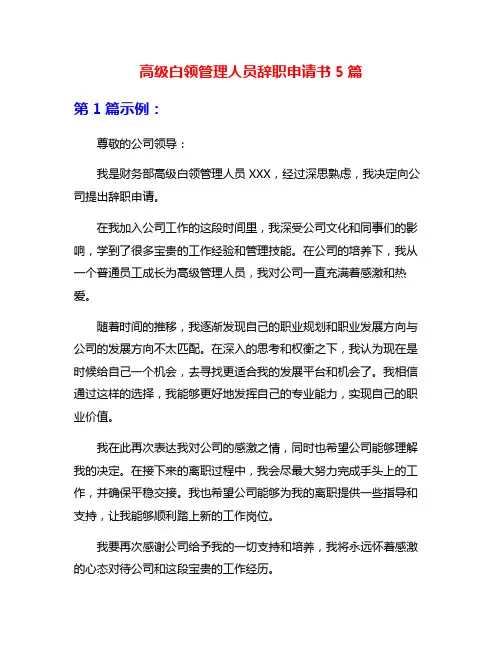 高级白领管理人员辞职申请书 5 篇

第 1 篇示例：

尊敬的公司领导：

我是财务部高级白领管理人员 XXX，经过深思熟虑，我决定向公司提出辞职申请。

在我加入公司工作的这段时间里，我深受公司文化和同事们的影响，学到了很多宝贵的工作经验和管理技能。在公司的培养下，我从一个普通员工成长为高级管理人员，我对公司一直充满着感激和热爱。

随着时间的推移，我逐渐发现自己的职业规划和职业发展方向与公司的发展方向不太匹配。在深入的思考和权衡之下，我认为现在是时候给自己一个机会，去寻找更适合我的发展平台和机会了。我相信通过这样的选择，我能够更好地发挥自己的专业能力，实现自己的职业价值。

我在此再次表达我对公司的感激之情，同时也希望公司能够理解我的决定。在接下来的离职过程中，我会尽最大努力完成手头上的工作，并确保平稳交接。我也希望公司能够为我的离职提供一些指导和支持，让我能够顺利踏上新的工作岗位。

我要再次感谢公司给予我的一切支持和培养，我将永远怀着感激的心态对待公司和这段宝贵的工作经历。